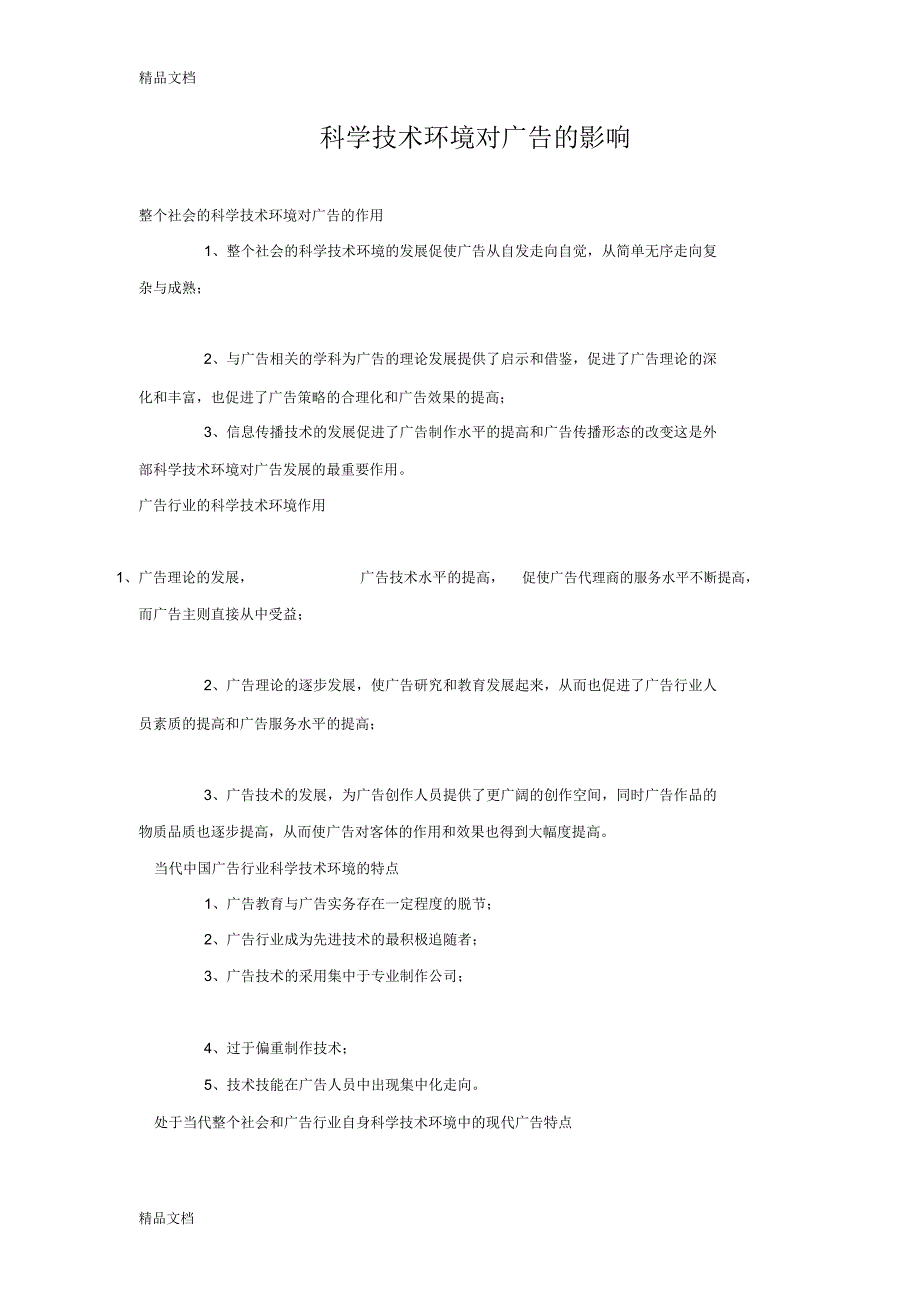 精品文档

科学技术环境对广告的影响

整个社会的科学技术环境对广告的作用

1、整个社会的科学技术环境的发展促使广告从自发走向自觉，从简单无序走向复杂与成熟；

2、与广告相关的学科为广告的理论发展提供了启示和借鉴，促进了广告理论的深化和丰富，也促进了广告策略的合理化和广告效果的提高；

3、信息传播技术的发展促进了广告制作水平的提高和广告传播形态的改变这是外部科学技术环境对广告发展的最重要作用。

广告行业的科学技术环境作用

1、广告理论的发展， 广告技术水平的提高， 促使广告代理商的服务水平不断提高，而广告主则直接从中受益；

2、广告理论的逐步发展，使广告研究和教育发展起来，从而也促进了广告行业人员素质的提高和广告服务水平的提高；

3、广告技术的发展，为广告创作人员提供了更广阔的创作空间，同时广告作品的物质品质也逐步提高，从而使广告对客体的作用和效果也得到大幅度提高。

当代中国广告行业科学技术环境的特点

1、广告教育与广告实务存在一定程度的脱节；

2、广告行业成为先进技术的最积极追随者；

3、广告技术的采用集中于专业制作公司；

4、过于偏重制作技术；

5、技术技能在广告人员中出现集中化走向。

处于当代整个社会和广告行业自身科学技术环境中的现代广告特点

精品文档